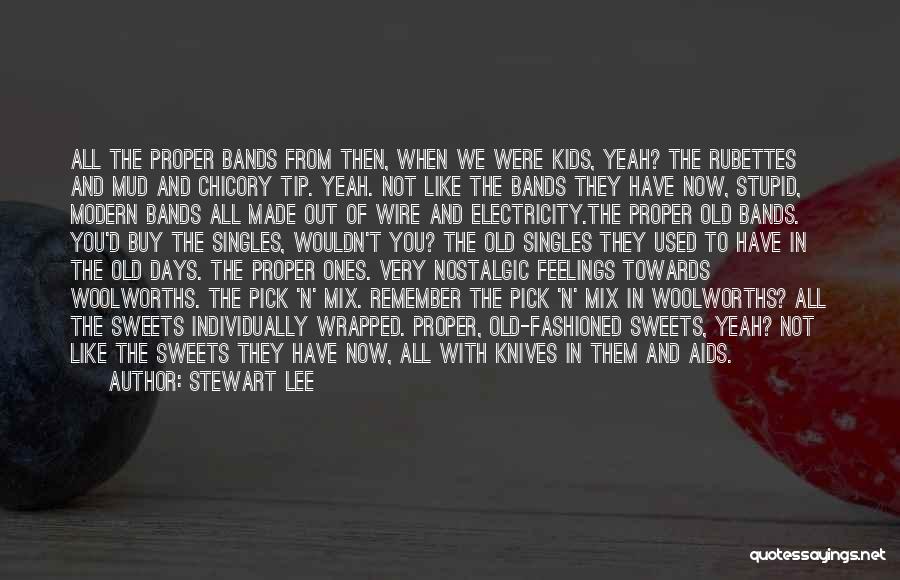 ALL THE PROPER BANDS FROM THEN, WHEN WE WERE KIDS, YEAH? THE RUBETTES AND MUD AND CHICORY TIP. YEAH. NOT LIKE THE BANDS THEY HAVE NOW, STUPID, MODERN BANDS ALL MADE OUT OF WIRE AND ELECTRICITY.THE PROPER OLD BANDS. YOU'D BUY THE SINGLES, WOULDN'T YOU? THE OLD SINGLES THEY USED TO HAVE IN THE OLD DAYS. THE PROPER ONES. VERY NOSTALGIC FEELINGS TOWARDS WOOLWORTHS. THE PICK 'N' MIX. REMEMBER THE PICK 'N' MIX IN WOOLWORTHS? ALL THE SWEETS INDIVIDUALLY WRAPPED. PROPER, OLD-FASHIONED SWEETS, YEAH? NOT LIKE THE SWEETS THEY HAVE NOW, ALL WITH KNIVES IN THEM AND AIDS.

AUTHOR: STEWART LEE

quotessayings.net